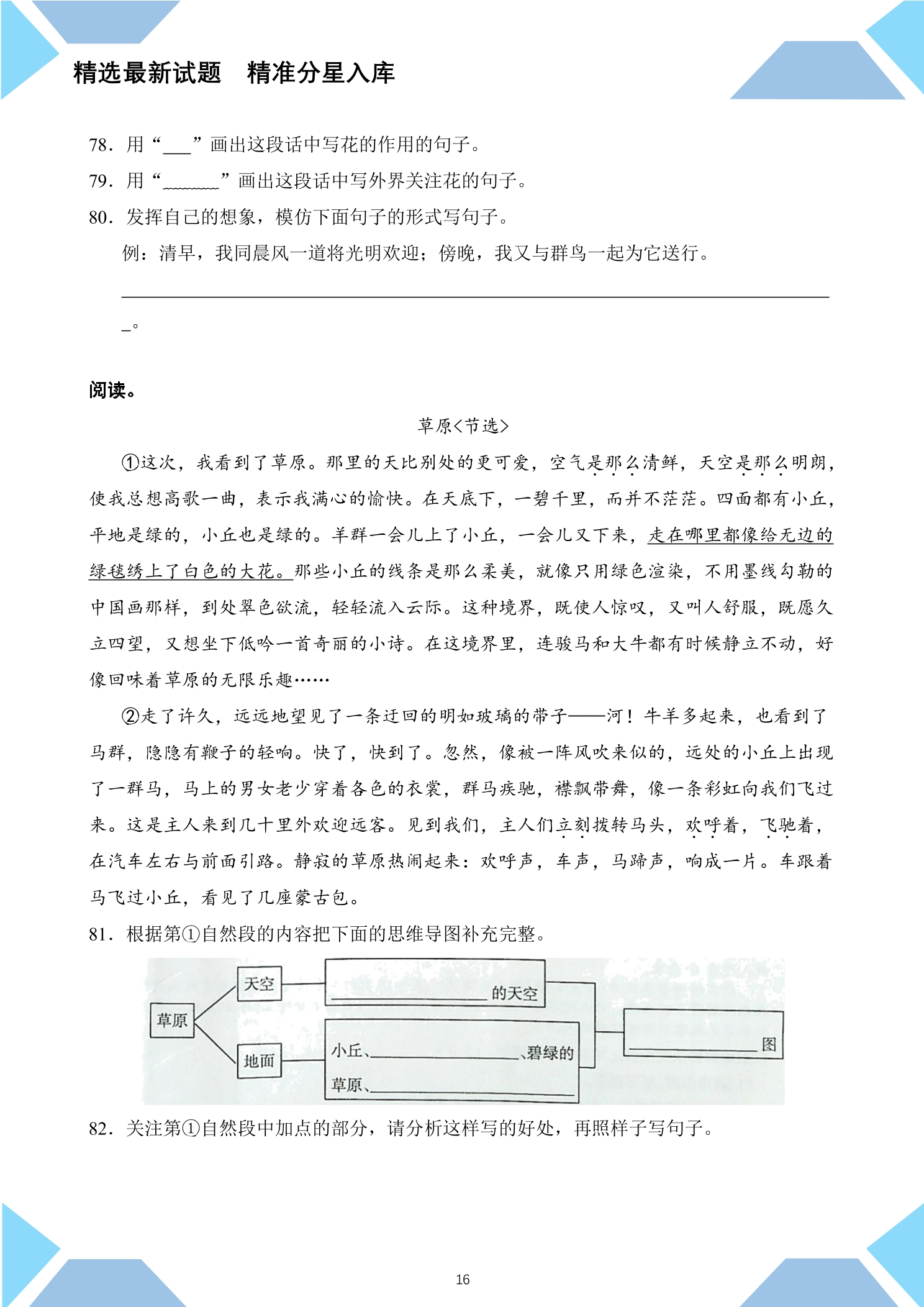 精选最新试题 精准分星入库

78．用“____”画出这段话中写花的作用的句子。

79．用“____”画出这段话中写外界关注花的句子。

80．发挥自己的想象，模仿下面句子的形式写句子。

例：清早，我同晨风一道将光明欢迎；傍晚，我又与群鸟一起为它送行。

____。

阅读。

草原<节选>

①这次，我看到了草原。那里的天比别处的更可爱，空气是那么清鲜，天空是那么明朗，使我总想高歌一曲，表示我满心的愉快。在天底下，一碧千里，而并不茫茫。四面都有小丘，平地是绿的，小丘也是绿的。羊群一会儿上了小丘，一会儿又下来，走在哪里都像给无边的绿毯绣上了白色的大花。那些小丘的线条是那么柔美，就像只用绿色渲染，不用墨线勾勒的中国画那样，到处翠色欲流，轻轻流入云际。这种境界，既使人惊叹，又叫人舒服，既愿久立四望，又想坐下低吟一首奇丽的小诗。在这境界里，连骏马和大牛都有时候静立不动，好像回味着草原的无限乐趣……

②走了许久，远远地望见了一条迂回的明如玻璃的带子——河！牛羊多起来，也看到了马群，隐隐有鞭子的轻响。快了，快到了。忽然，像被一阵风吹来似的，远处的小丘上出现了一群马，马上的男女老少穿着各色的衣裳，群马疾驰，襟飘带舞，像一条彩虹向我们飞过来。这是主人来到几十里外欢迎远客。见到我们，主人们立刻拨转马头，欢呼着，飞驰着，在汽车左右与前面引路。静寂的草原热闹起来：欢呼声，车声，马蹄声，响成一片。车跟着马飞过小丘，看见了几座蒙古包。

81．根据第①自然段的内容把下面的思维导图补充完整。

草原
天空
地面
____的天空
小丘、____、碧绿的
草原、____
____图

82．关注第①自然段中加点的部分，请分析这样写的好处，再照样子写句子。

16